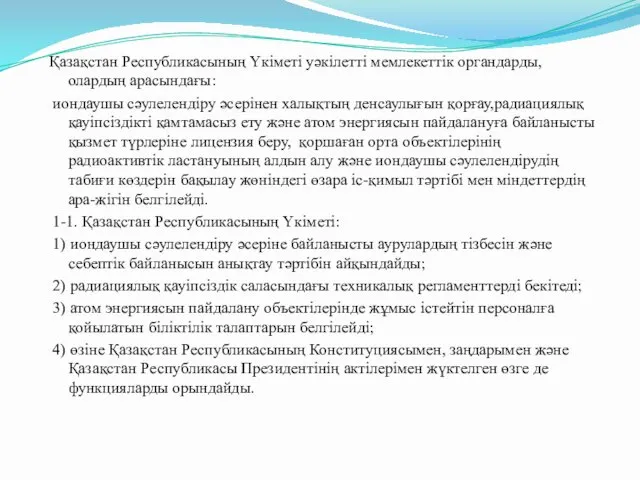 Қазақстан Республикасының Үкіметі уәкілетті мемлекеттік органдарды, олардың арасындағы:

иондаушы сәулелендіру әсерінен халықтың денсаулығын қорғау,радиациялық қауіпсіздікті қамтамасыз ету және атом энергиясын пайдалануға байланысты қызмет түрлеріне лицензия беру, қоршаған орта объектілерінің радиоактивтік ластануының алдын алу және иондаушы сәулелендірудің табиғи көздерін бақылау жөніндегі өзара іс-қимыл тәртібі мен міндеттердің ара-жігін белгілейді.

1-1. Қазақстан Республикасының Үкіметі:

1) иондаушы сәулелендіру әсеріне байланысты аурулардың тізбесін және себептік байланысын анықтау тәртібін айқындайды;

2) радиациялық қауіпсіздік саласындағы техникалық регламенттерді бекітеді;

3) атом энергиясын пайдалану объектілерінде жұмыс істейтін персоналға қойылатын біліктілік талаптарын белгілейді;

4) өзіне Қазақстан Республикасының Конституциясымен, заңдарымен және Қазақстан Республикасы Президентінің актілерімен жүктелген өзге де функцияларды орындайды.